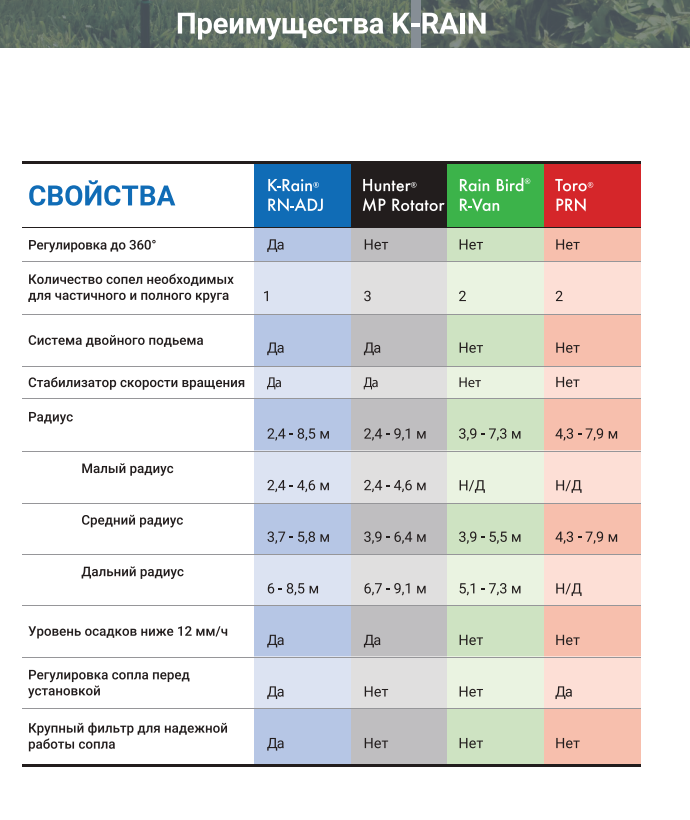 Преимущества K-RAIN

| СВОЙСТВА | K-Rain® RN-ADJ | Hunter® MP Rotator | Rain Bird® R-Van | Toro® PRN |
|---|---|---|---|---|
| Регулировка до 360° | Да | Нет | Нет | Нет |
| Количество сопел необходимых для частичного и полного круга | 1 | 3 | 2 | 2 |
| Система двойного подьема | Да | Да | Нет | Нет |
| Стабилизатор скорости вращения | Да | Да | Нет | Нет |
| Радиус | 2,4 - 8,5 м | 2,4 - 9,1 м | 3,9 - 7,3 м | 4,3 - 7,9 м |
| Малый радиус | 2,4 - 4,6 м | 2,4 - 4,6 м | Н/Д | Н/Д |
| Средний радиус | 3,7 - 5,8 м | 3,9 - 6,4 м | 3,9 - 5,5 м | 4,3 - 7,9 м |
| Дальний радиус | 6 - 8,5 м | 6,7 - 9,1 м | 5,1 - 7,3 м | Н/Д |
| Уровень осадков ниже 12 мм/ч | Да | Да | Нет | Нет |
| Регулировка сопла перед установкой | Да | Нет | Нет | Да |
| Крупный фильтр для надежной работы сопла | Да | Нет | Нет | Нет |